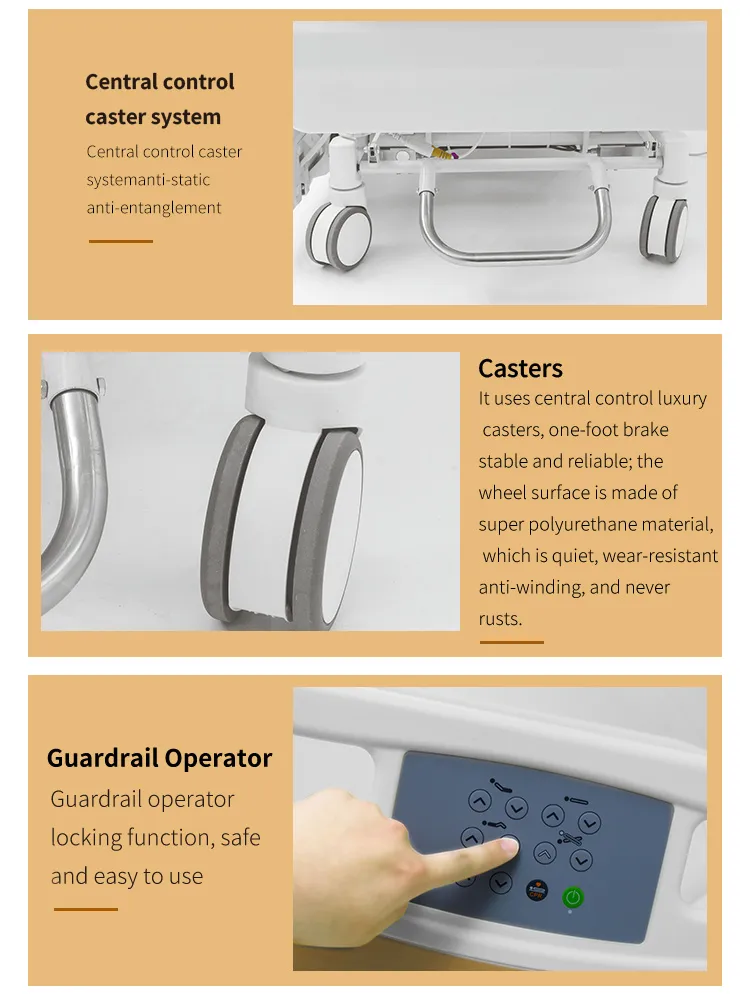 Central control caster system

Central control caster systemanti-static anti-entanglement

Casters

It uses central control luxury casters, one-foot brake stable and reliable; the wheel surface is made of super polyurethane material, which is quiet, wear-resistant anti-winding, and never rusts.

Guardrail Operator

Guardrail operator locking function, safe and easy to use